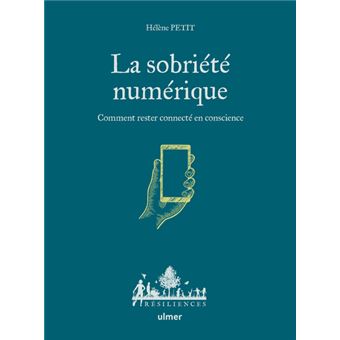 Hélène PETIT

La sobriété numérique

Comment rester connecté en conscience

RÉSILIENCES

ulmer